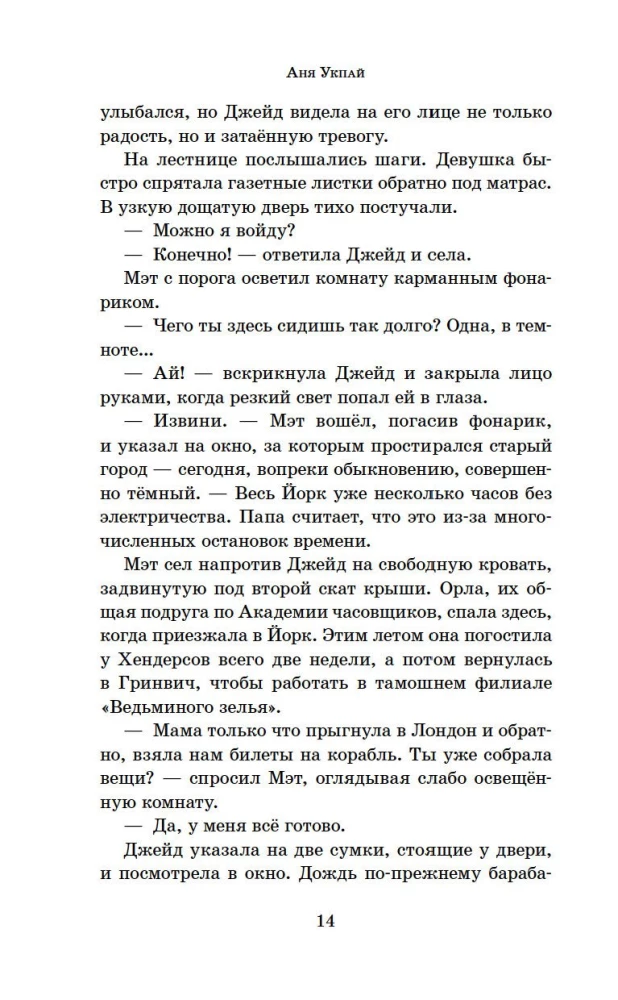 Аня Укпай

улыбался, но Джейд видела на его лице не только радость, но и затаённую тревогу.

На лестнице послышались шаги. Девушка быстро спрятала газетные листки обратно под матрас. В узкую дощатую дверь тихо постучали.

— Можно я войду?

— Конечно! — ответила Джейд и села.

Мэт с порога осветил комнату карманным фонариком.

— Чего ты здесь сидишь так долго? Одна, в темноте...

— Ай! — вскрикнула Джейд и закрыла лицо руками, когда резкий свет попал ей в глаза.

— Извини. — Мэт вошёл, погасив фонарик, и указал на окно, за которым простирался старый город — сегодня, вопреки обыкновению, совершенно тёмный. — Весь Йорк уже несколько часов без электричества. Папа считает, что это из-за многочисленных остановок времени.

Мэт сел напротив Джейд на свободную кровать, задвинутую под второй скат крыши. Орла, их общая подруга по Академии часовщиков, спала здесь, когда приезжала в Йорк. Этим летом она погостила у Хендерсов всего две недели, а потом вернулась в Гринвич, чтобы работать в тамошнем филиале «Ведьминого зелья».

— Мама только что прыгнула в Лондон и обратно, взяла нам билеты на корабль. Ты уже собрала вещи? — спросил Мэт, оглядывая слабо освещённую комнату.

— Да, у меня всё готово.

Джейд указала на две сумки, стоящие у двери, и посмотрела в окно. Дождь по-прежнему бараба-

14